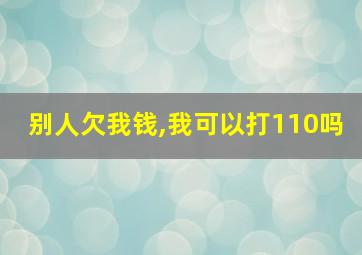 别人欠我钱,我可以打110吗